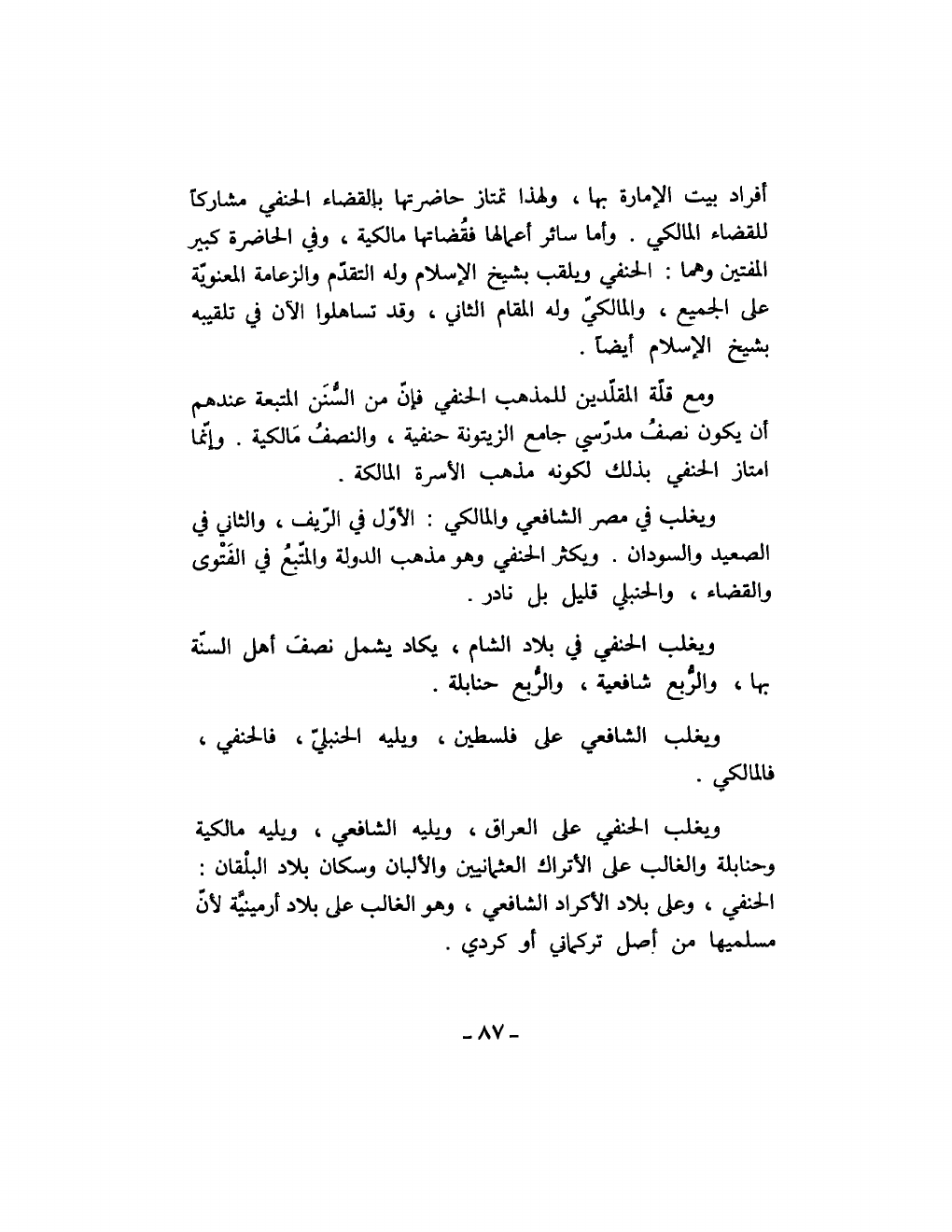 أفراد بيت الإمارة بها ، ولهذا تمتاز حاضرتها بالقضاء الحنفي مشاركاً للقضاء المالكي . وأما سائر أعمالها فقُضاتها مالكية ، وفي الحاضرة كبير المفتين وهما : الحنفي ويلقب بشيخ الإسلام وله التقدّم والزعامة المعنويّة على الجميع ، والمالكيّ وله المقام الثاني ، وقد تساهلوا الآن في تلقيبه بشيخ الإسلام أيضاً .

ومع قلّة المقلّدين للمذهب الحنفي فإنّ من السُّنَن المتبعة عندهم أن يكون نصفُ مدرّسي جامع الزيتونة حنفية ، والنصفُ مَالكية . وإنّما امتاز الحنفي بذلك لكونه مذهب الأسرة المالكة .

ويغلب في مصر الشافعي والمالكي : الأوّل في الرّيف ، والثاني في الصعيد والسودان . ويكثر الحنفي وهو مذهب الدولة والمتّبعُ في الفَتْوى والقضاء ، والحنبلي قليل بل نادر .

ويغلب الحنفي في بلاد الشام ، يكاد يشمل نصفَ أهل السنّة بها ، والرُّبع شافعية ، والرُّبع حنابلة .

ويغلب الشافعي على فلسطين ، ويليه الحنبليّ ، فالحنفي ، فالمالكي .

ويغلب الحنفي على العراق ، ويليه الشافعي ، ويليه مالكية وحنابلة والغالب على الأتراك العثمانيين والألبان وسكان بلاد البلْقان : الحنفي ، وعلى بلاد الأكراد الشافعي ، وهو الغالب على بلاد أرمينيَّة لأنّ مسلميها من أصل تركماني أو كردي .

- ٨٧ -